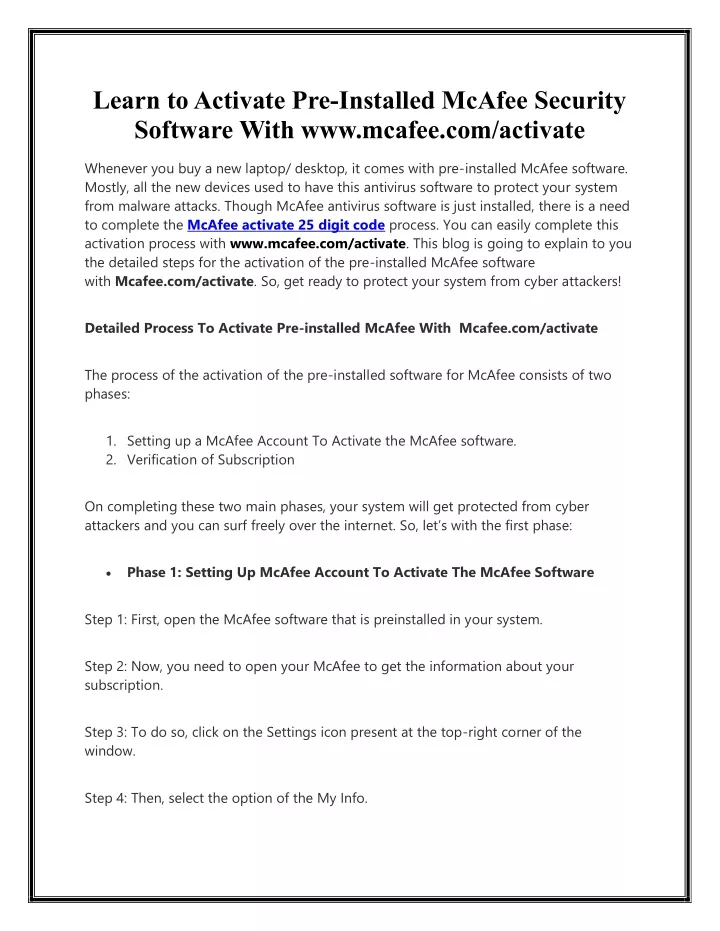 Learn to Activate Pre-Installed McAfee Security Software With www.mcafee.com/activate

Whenever you buy a new laptop/ desktop, it comes with pre-installed McAfee software. Mostly, all the new devices used to have this antivirus software to protect your system from malware attacks. Though McAfee antivirus software is just installed, there is a need to complete the McAfee activate 25 digit code process. You can easily complete this activation process with www.mcafee.com/activate. This blog is going to explain to you the detailed steps for the activation of the pre-installed McAfee software with Mcafee.com/activate. So, get ready to protect your system from cyber attackers!

Detailed Process To Activate Pre-installed McAfee With Mcafee.com/activate

The process of the activation of the pre-installed software for McAfee consists of two phases:

1. Setting up a McAfee Account To Activate the McAfee software.
2. Verification of Subscription

On completing these two main phases, your system will get protected from cyber attackers and you can surf freely over the internet. So, let's with the first phase:

• Phase 1: Setting Up McAfee Account To Activate The McAfee Software

Step 1: First, open the McAfee software that is preinstalled in your system.

Step 2: Now, you need to open your McAfee to get the information about your subscription.

Step 3: To do so, click on the Settings icon present at the top-right corner of the window.

Step 4: Then, select the option of the My Info.